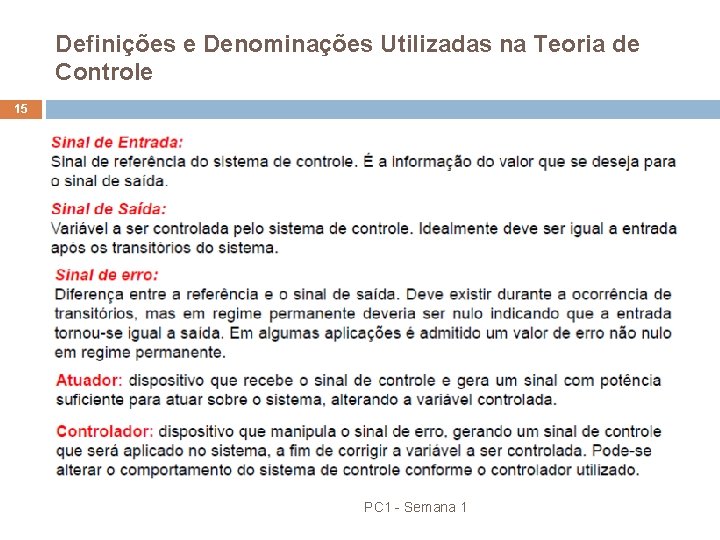 Definições e Denominações Utilizadas na Teoria de Controle

15

Sinal de Entrada:
Sinal de referência do sistema de controle. É a informação do valor que se deseja para o sinal de saída.

Sinal de Saída:
Variável a ser controlada pelo sistema de controle. Idealmente deve ser igual a entrada após os transitórios do sistema.

Sinal de erro:
Diferença entre a referência e o sinal de saída. Deve existir durante a ocorrência de transitórios, mas em regime permanente deveria ser nulo indicando que a entrada tornou-se igual a saída. Em algumas aplicações é admitido um valor de erro não nulo em regime permanente.

Atuador: dispositivo que recebe o sinal de controle e gera um sinal com potência suficiente para atuar sobre o sistema, alterando a variável controlada.

Controlador: dispositivo que manipula o sinal de erro, gerando um sinal de controle que será aplicado no sistema, a fim de corrigir a variável a ser controlada. Pode-se alterar o comportamento do sistema de controle conforme o controlador utilizado.

PC1 - Semana 1